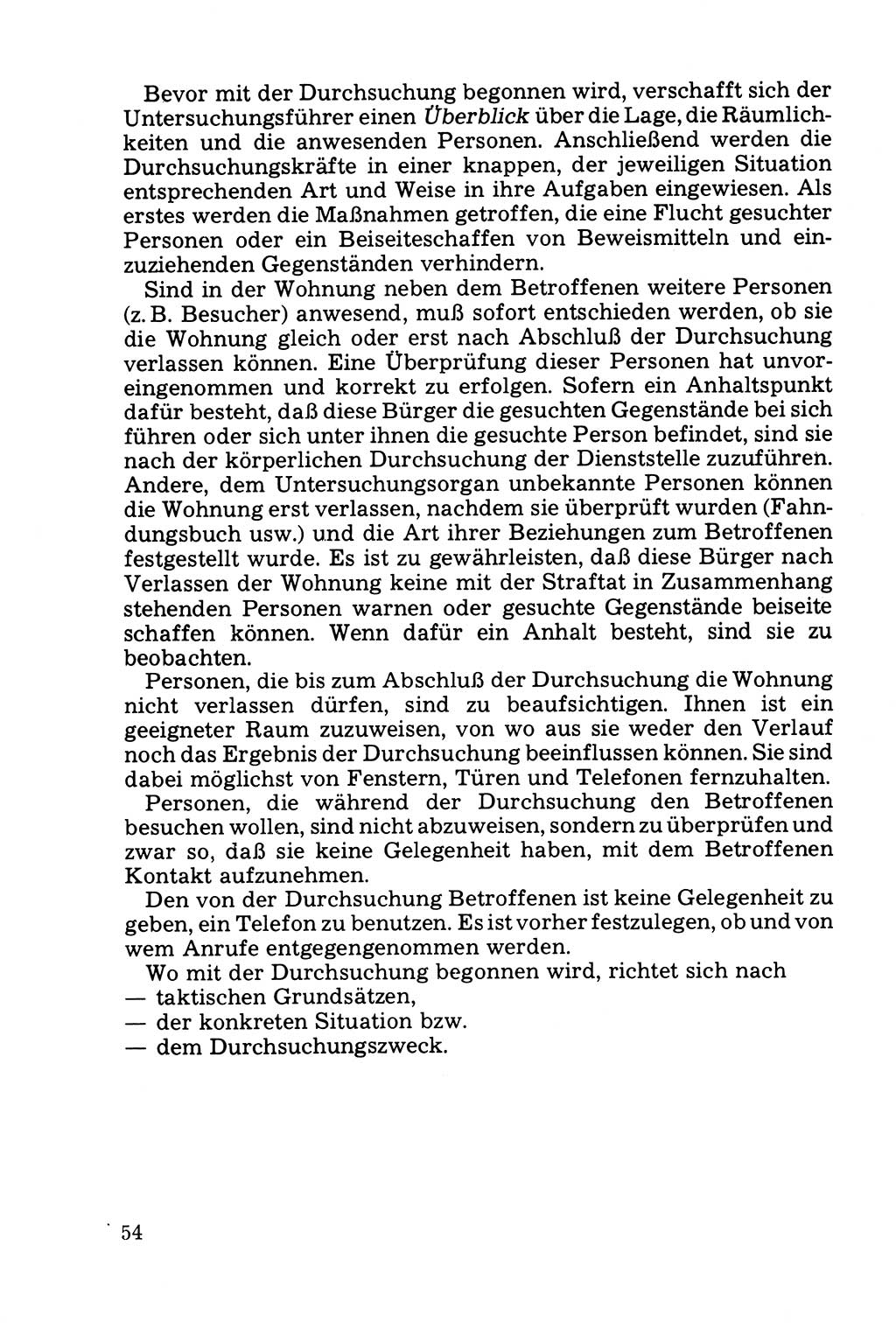 Bevor mit der Durchsuchung begonnen wird, verschafft sich der Untersuchungsführer einen Überblick über die Lage, die Räumlichkeiten und die anwesenden Personen. Anschließend werden die Durchsuchungskräfte in einer knappen, der jeweiligen Situation entsprechenden Art und Weise in ihre Aufgaben eingewiesen. Als erstes werden die Maßnahmen getroffen, die eine Flucht gesuchter Personen oder ein Beiseiteschaffen von Beweismitteln und einzuziehenden Gegenständen verhindern.

Sind in der Wohnung neben dem Betroffenen weitere Personen (z. B. Besucher) anwesend, muß sofort entschieden werden, ob sie die Wohnung gleich oder erst nach Abschluß der Durchsuchung verlassen können. Eine Überprüfung dieser Personen hat unvoreingenommen und korrekt zu erfolgen. Sofern ein Anhaltspunkt dafür besteht, daß diese Bürger die gesuchten Gegenstände bei sich führen oder sich unter ihnen die gesuchte Person befindet, sind sie nach der körperlichen Durchsuchung der Dienststelle zuzuführen. Andere, dem Untersuchungsorgan unbekannte Personen können die Wohnung erst verlassen, nachdem sie überprüft wurden (Fahndungsbuch usw.) und die Art ihrer Beziehungen zum Betroffenen festgestellt wurde. Es ist zu gewährleisten, daß diese Bürger nach Verlassen der Wohnung keine mit der Straftat in Zusammenhang stehenden Personen warnen oder gesuchte Gegenstände beiseite schaffen können. Wenn dafür ein Anhalt besteht, sind sie zu beobachten.

Personen, die bis zum Abschluß der Durchsuchung die Wohnung nicht verlassen dürfen, sind zu beaufsichtigen. Ihnen ist ein geeigneter Raum zuzuweisen, von wo aus sie weder den Verlauf noch das Ergebnis der Durchsuchung beeinflussen können. Sie sind dabei möglichst von Fenstern, Türen und Telefonen fernzuhalten.

Personen, die während der Durchsuchung den Betroffenen besuchen wollen, sind nicht abzuweisen, sondern zu überprüfen und zwar so, daß sie keine Gelegenheit haben, mit dem Betroffenen Kontakt aufzunehmen.

Den von der Durchsuchung Betroffenen ist keine Gelegenheit zu geben, ein Telefon zu benutzen. Es ist vorher festzulegen, ob und von wem Anrufe entgegengenommen werden.

Wo mit der Durchsuchung begonnen wird, richtet sich nach
— taktischen Grundsätzen,
— der konkreten Situation bzw.
— dem Durchsuchungszweck.

54